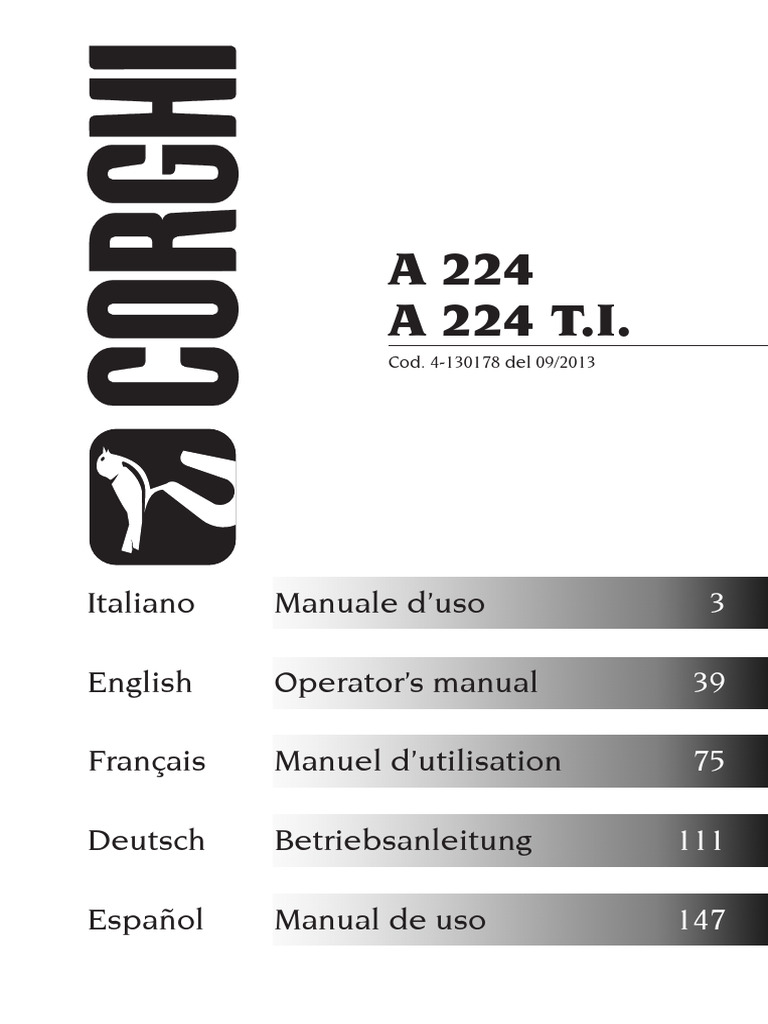 CORGHI

A 224
A 224 T.I.

Cod. 4-130178 del 09/2013

Italiano Manuale d'uso 3

English Operator's manual 39

Français Manuel d'utilisation 75

Deutsch Betriebsanleitung 111

Español Manual de uso 147